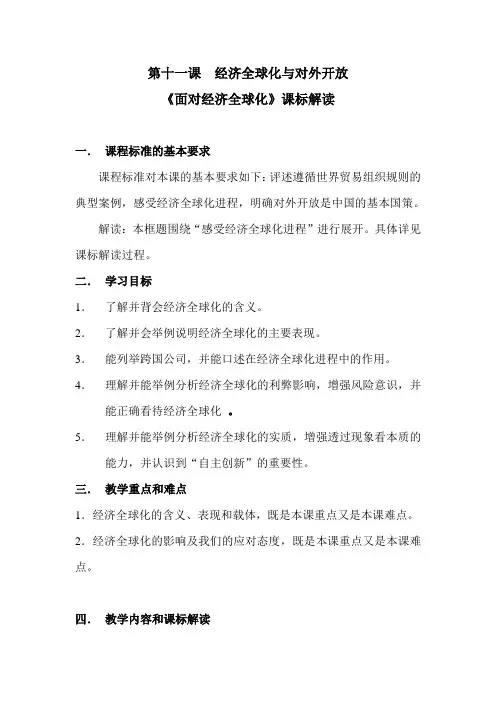 第十一课　经济全球化与对外开放

《面对经济全球化》课标解读

一．　课程标准的基本要求

课程标准对本课的基本要求如下：评述遵循世界贸易组织规则的典型案例，感受经济全球化进程，明确对外开放是中国的基本国策。

解读：本框题围绕“感受经济全球化进程”进行展开。具体详见课标解读过程。

二．　学习目标

1．　了解并背会经济全球化的含义。

2．　了解并会举例说明经济全球化的主要表现。

3．　能列举跨国公司，并能口述在经济全球化进程中的作用。

4．　理解并能举例分析经济全球化的利弊影响，增强风险意识，并能正确看待经济全球化 。

5．　理解并能举例分析经济全球化的实质，增强透过现象看本质的能力，并认识到“自主创新”的重要性。

三．　教学重点和难点

1．经济全球化的含义、表现和载体，既是本课重点又是本课难点。

2．经济全球化的影响及我们的应对态度，既是本课重点又是本课难点。

四．　教学内容和课标解读